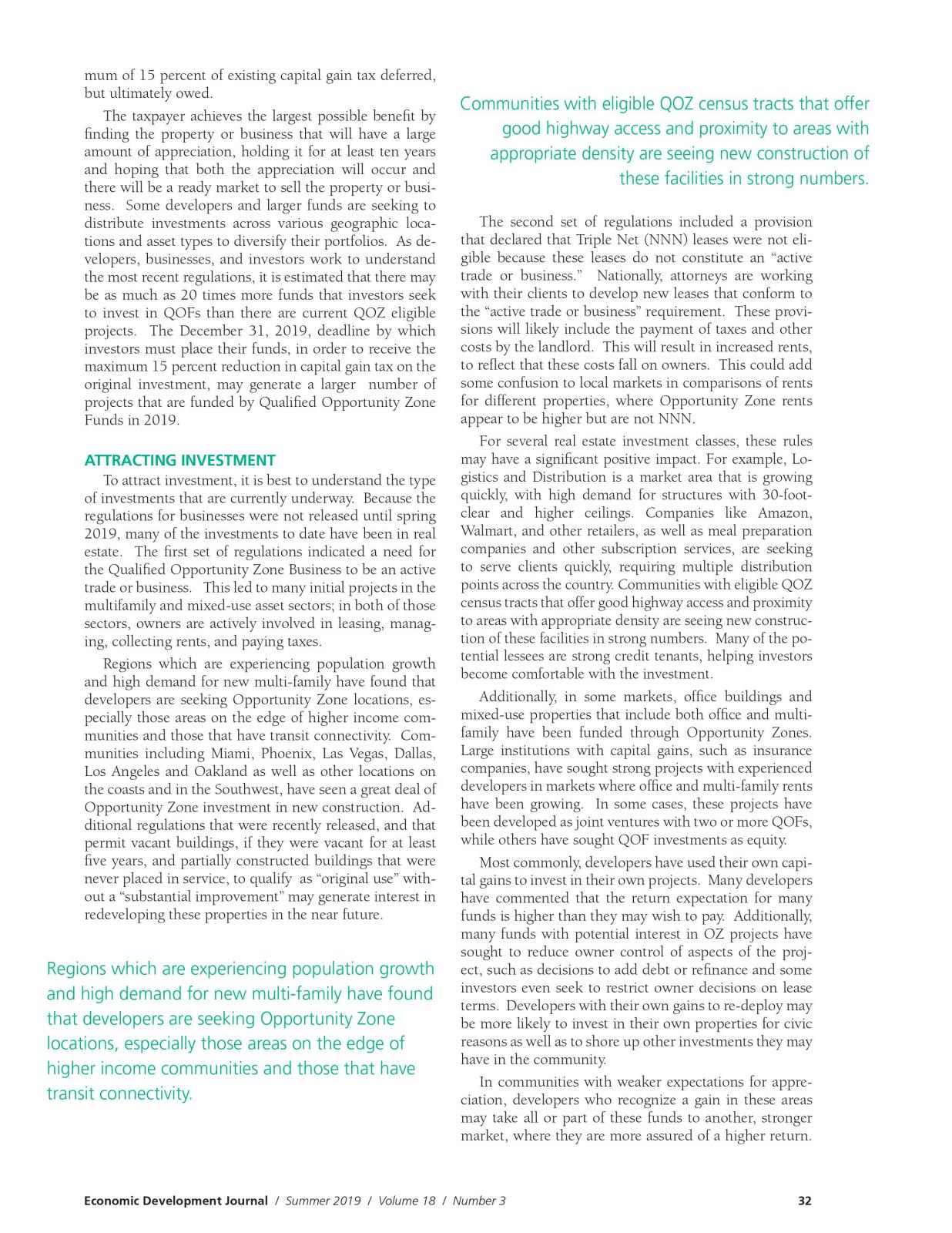 mum of 15 percent of existing capital gain tax deferred, but ultimately owed.

The taxpayer achieves the largest possible benefit by finding the property or business that will have a large amount of appreciation, holding it for at least ten years and hoping that both the appreciation will occur and there will be a ready market to sell the property or business. Some developers and larger funds are seeking to distribute investments across various geographic locations and asset types to diversify their portfolios. As developers, businesses, and investors work to understand the most recent regulations, it is estimated that there may be as much as 20 times more funds that investors seek to invest in QOFs than there are current QOZ eligible projects. The December 31, 2019, deadline by which investors must place their funds, in order to receive the maximum 15 percent reduction in capital gain tax on the original investment, may generate a larger number of projects that are funded by Qualified Opportunity Zone Funds in 2019.

ATTRACTING INVESTMENT

To attract investment, it is best to understand the type of investments that are currently underway. Because the regulations for businesses were not released until spring 2019, many of the investments to date have been in real estate. The first set of regulations indicated a need for the Qualified Opportunity Zone Business to be an active trade or business. This led to many initial projects in the multifamily and mixed-use asset sectors; in both of those sectors, owners are actively involved in leasing, managing, collecting rents, and paying taxes.

Regions which are experiencing population growth and high demand for new multi-family have found that developers are seeking Opportunity Zone locations, especially those areas on the edge of higher income communities and those that have transit connectivity. Communities including Miami, Phoenix, Las Vegas, Dallas, Los Angeles and Oakland as well as other locations on the coasts and in the Southwest, have seen a great deal of Opportunity Zone investment in new construction. Additional regulations that were recently released, and that permit vacant buildings, if they were vacant for at least five years, and partially constructed buildings that were never placed in service, to qualify as "original use" without a "substantial improvement" may generate interest in redeveloping these properties in the near future.

Regions which are experiencing population growth and high demand for new multi-family have found that developers are seeking Opportunity Zone locations, especially those areas on the edge of higher income communities and those that have transit connectivity.

Communities with eligible QOZ census tracts that offer good highway access and proximity to areas with appropriate density are seeing new construction of these facilities in strong numbers.

The second set of regulations included a provision that declared that Triple Net (NNN) leases were not eligible because these leases do not constitute an "active trade or business." Nationally, attorneys are working with their clients to develop new leases that conform to the "active trade or business" requirement. These provisions will likely include the payment of taxes and other costs by the landlord. This will result in increased rents, to reflect that these costs fall on owners. This could add some confusion to local markets in comparisons of rents for different properties, where Opportunity Zone rents appear to be higher but are not NNN.

For several real estate investment classes, these rules may have a significant positive impact. For example, Logistics and Distribution is a market area that is growing quickly, with high demand for structures with 30-foot-clear and higher ceilings. Companies like Amazon, Walmart, and other retailers, as well as meal preparation companies and other subscription services, are seeking to serve clients quickly, requiring multiple distribution points across the country. Communities with eligible QOZ census tracts that offer good highway access and proximity to areas with appropriate density are seeing new construction of these facilities in strong numbers. Many of the potential lessees are strong credit tenants, helping investors become comfortable with the investment.

Additionally, in some markets, office buildings and mixed-use properties that include both office and multi-family have been funded through Opportunity Zones. Large institutions with capital gains, such as insurance companies, have sought strong projects with experienced developers in markets where office and multi-family rents have been growing. In some cases, these projects have been developed as joint ventures with two or more QOFs, while others have sought QOF investments as equity.

Most commonly, developers have used their own capital gains to invest in their own projects. Many developers have commented that the return expectation for many funds is higher than they may wish to pay. Additionally, many funds with potential interest in OZ projects have sought to reduce owner control of aspects of the project, such as decisions to add debt or refinance and some investors even seek to restrict owner decisions on lease terms. Developers with their own gains to re-deploy may be more likely to invest in their own properties for civic reasons as well as to shore up other investments they may have in the community.

In communities with weaker expectations for appreciation, developers who recognize a gain in these areas may take all or part of these funds to another, stronger market, where they are more assured of a higher return.

Economic Development Journal / Summer 2019 / Volume 18 / Number 3 32